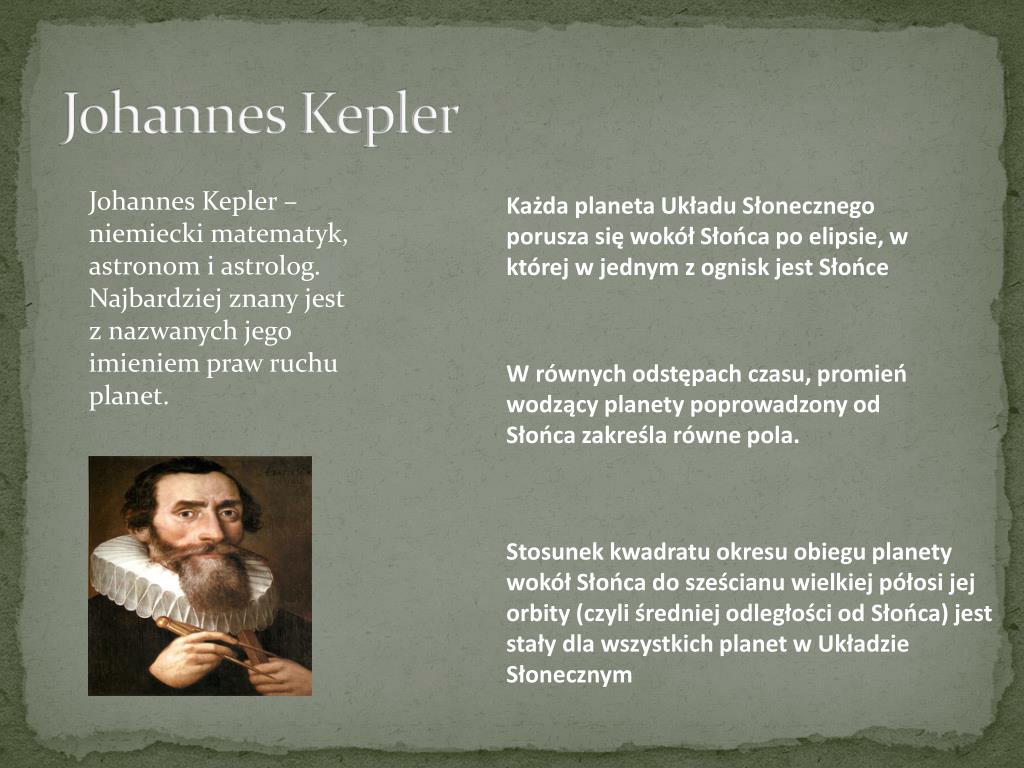 Johannes Kepler

Johannes Kepler – niemiecki matematyk, astronom i astrolog. Najbardziej znany jest z nazwanych jego imieniem praw ruchu planet.

Każda planeta Układu Słonecznego porusza się wokół Słońca po elipsie, w której w jednym z ognisk jest Słońce

W równych odstępach czasu, promień wodzący planety poprowadzony od Słońca zakreśla równe pola.

Stosunek kwadratu okresu obiegu planety wokół Słońca do sześcianu wielkiej półosi jej orbity (czyli średniej odległości od Słońca) jest stały dla wszystkich planet w Układzie Słonecznym